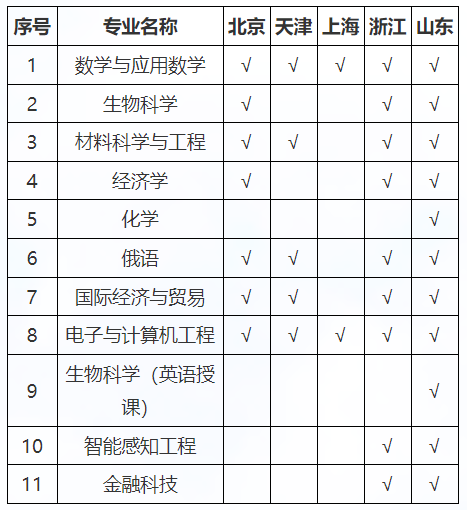 | 序号 | 专业名称 | 北京 | 天津 | 上海 | 浙江 | 山东 |
|---|---|---|---|---|---|---|
| 1 | 数学与应用数学 | √ | √ | √ | √ | √ |
| 2 | 生物科学 | √ | | | √ | √ |
| 3 | 材料科学与工程 | √ | √ | | √ | √ |
| 4 | 经济学 | √ | | | √ | √ |
| 5 | 化学 | | | | | √ |
| 6 | 俄语 | √ | √ | | √ | √ |
| 7 | 国际经济与贸易 | √ | √ | | √ | √ |
| 8 | 电子与计算机工程 | √ | √ | √ | √ | √ |
| 9 | 生物科学（英语授课） | | | | | √ |
| 10 | 智能感知工程 | | | | √ | √ |
| 11 | 金融科技 | | | | √ | √ |